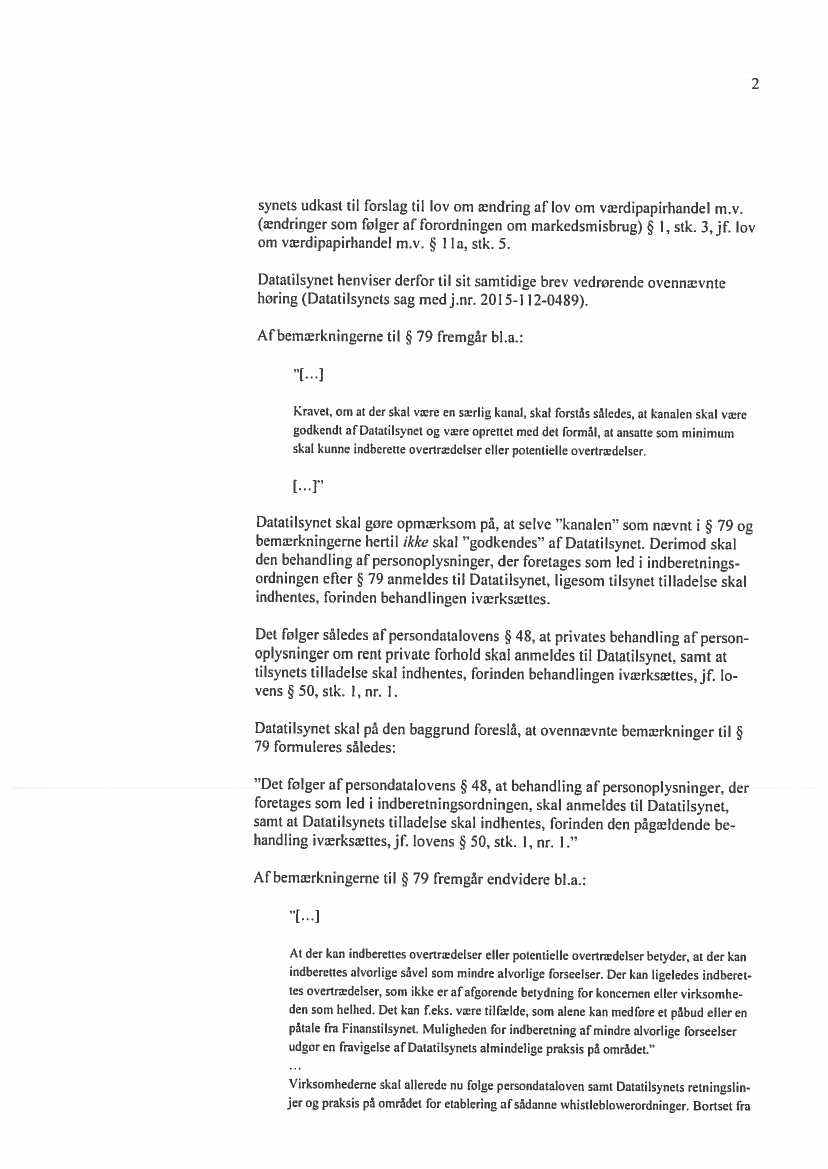 2

synets udkast til forslag til lov om ændring af lov om værdipapirhandel m.v. (ændringer som følger af forordningen om markedsmisbrug) § 1, stk. 3, jf. lov om værdipapirhandel m.v. § 11a, stk. 5.

Datatilsynet henviser derfor til sit samtidige brev vedrørende ovennævnte høring (Datatilsynets sag med j.nr. 2015-112-0489).

Af bemærkningerne til § 79 fremgår bl.a.:

"[...]

Kravet, om at der skal være en særlig kanal, skal forstås således, at kanalen skal være godkendt af Datatilsynet og være oprettet med det formål, at ansatte som minimum skal kunne indberette overtrædelser eller potentielle overtrædelser.

[...]"

Datatilsynet skal gøre opmærksom på, at selve "kanalen" som nævnt i § 79 og bemærkningerne hertil ikke skal "godkendes" af Datatilsynet. Derimod skal den behandling af personoplysninger, der foretages som led i indberetningsordningen efter § 79 anmeldes til Datatilsynet, ligesom tilsynet tilladelse skal indhentes, forinden behandlingen iværksættes.

Det følger således af persondatalovens § 48, at privates behandling af personoplysninger om rent private forhold skal anmeldes til Datatilsynet, samt at tilsynets tilladelse skal indhentes, forinden behandlingen iværksættes, jf. lovens § 50, stk. 1, nr. 1.

Datatilsynet skal på den baggrund foreslå, at ovennævnte bemærkninger til § 79 formuleres således:

"Det følger af persondatalovens § 48, at behandling af personoplysninger, der foretages som led i indberetningsordningen, skal anmeldes til Datatilsynet, samt at Datatilsynets tilladelse skal indhentes, forinden den pågældende behandling iværksættes, jf. lovens § 50, stk. 1, nr. 1."

Af bemærkningerne til § 79 fremgår endvidere bl.a.:

"[...]

At der kan indberettes overtrædelser eller potentielle overtrædelser betyder, at der kan indberettes alvorlige såvel som mindre alvorlige forseelser. Der kan ligeledes indberettes overtrædelser, som ikke er af afgørende betydning for koncernen eller virksomheden som helhed. Det kan f.eks. være tilfælde, som alene kan medføre et påbud eller en påtale fra Finanstilsynet. Muligheden for indberetning af mindre alvorlige forseelser udgør en fravigelse af Datatilsynets almindelige praksis på området."
...
Virksomhederne skal allerede nu følge persondataloven samt Datatilsynets retningslinjer og praksis på området for etablering af sådanne whistleblowerordninger. Bortset fra